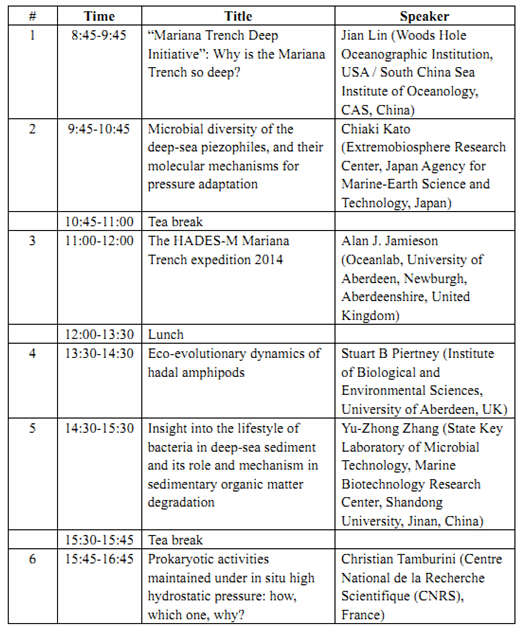 | # | Time | Title | Speaker |
|---|---|---|---|
| 1 | 8:45-9:45 | “Mariana Trench Deep Initiative”: Why is the Mariana Trench so deep? | Jian Lin (Woods Hole Oceanographic Institution, USA / South China Sea Institute of Oceanology, CAS, China) |
| 2 | 9:45-10:45 | Microbial diversity of the deep-sea piezophiles, and their molecular mechanisms for pressure adaptation | Chiaki Kato (Extremobiosphere Research Center, Japan Agency for Marine-Earth Science and Technology, Japan) |
| | 10:45-11:00 | Tea break | |
| 3 | 11:00-12:00 | The HADES-M Mariana Trench expedition 2014 | Alan J. Jamieson (Oceanlab, University of Aberdeen, Newburgh, Aberdeenshire, United Kingdom) |
| | 12:00-13:30 | Lunch | |
| 4 | 13:30-14:30 | Eco-evolutionary dynamics of hadal amphipods | Stuart B Piertney (Institute of Biological and Environmental Sciences, University of Aberdeen, UK) |
| 5 | 14:30-15:30 | Insight into the lifestyle of bacteria in deep-sea sediment and its role and mechanism in sedimentary organic matter degradation | Yu-Zhong Zhang (State Key Laboratory of Microbial Technology, Marine Biotechnology Research Center, Shandong University, Jinan, China) |
| | 15:30-15:45 | Tea break | |
| 6 | 15:45-16:45 | Prokaryotic activities maintained under in situ high hydrostatic pressure: how, which one, why? | Christian Tamburini (Centre National de la Recherche Scientifique (CNRS), France) |